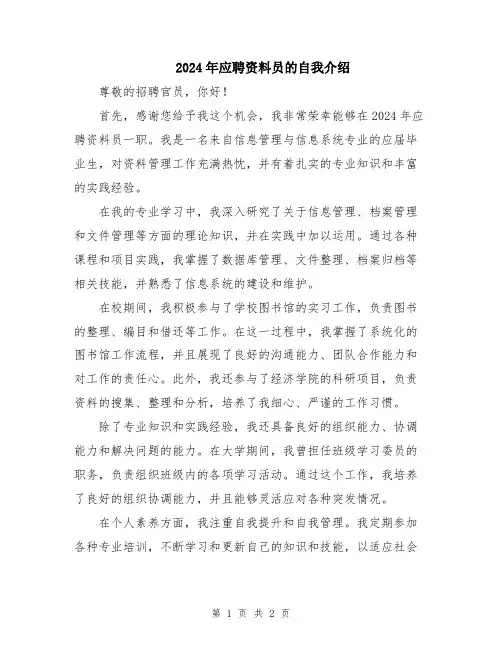 2024年应聘资料员的自我介绍

尊敬的招聘官员，你好！

首先，感谢您给予我这个机会，我非常荣幸能够在2024年应聘资料员一职。我是一名来自信息管理与信息系统专业的应届毕业生，对资料管理工作充满热忱，并有着扎实的专业知识和丰富的实践经验。

在我的专业学习中，我深入研究了关于信息管理、档案管理和文件管理等方面的理论知识，并在实践中加以运用。通过各种课程和项目实践，我掌握了数据库管理、文件整理、档案归档等相关技能，并熟悉了信息系统的建设和维护。

在校期间，我积极参与了学校图书馆的实习工作，负责图书的整理、编目和借还等工作。在这一过程中，我掌握了系统化的图书馆工作流程，并且展现了良好的沟通能力、团队合作能力和对工作的责任心。此外，我还参与了经济学院的科研项目，负责资料的搜集、整理和分析，培养了我细心、严谨的工作习惯。

除了专业知识和实践经验，我还具备良好的组织能力、协调能力和解决问题的能力。在大学期间，我曾担任班级学习委员的职务，负责组织班级内的各项学习活动。通过这个工作，我培养了良好的组织协调能力，并且能够灵活应对各种突发情况。

在个人素养方面，我注重自我提升和自我管理。我定期参加各种专业培训，不断学习和更新自己的知识和技能，以适应社会

第 1 页 共 2 页